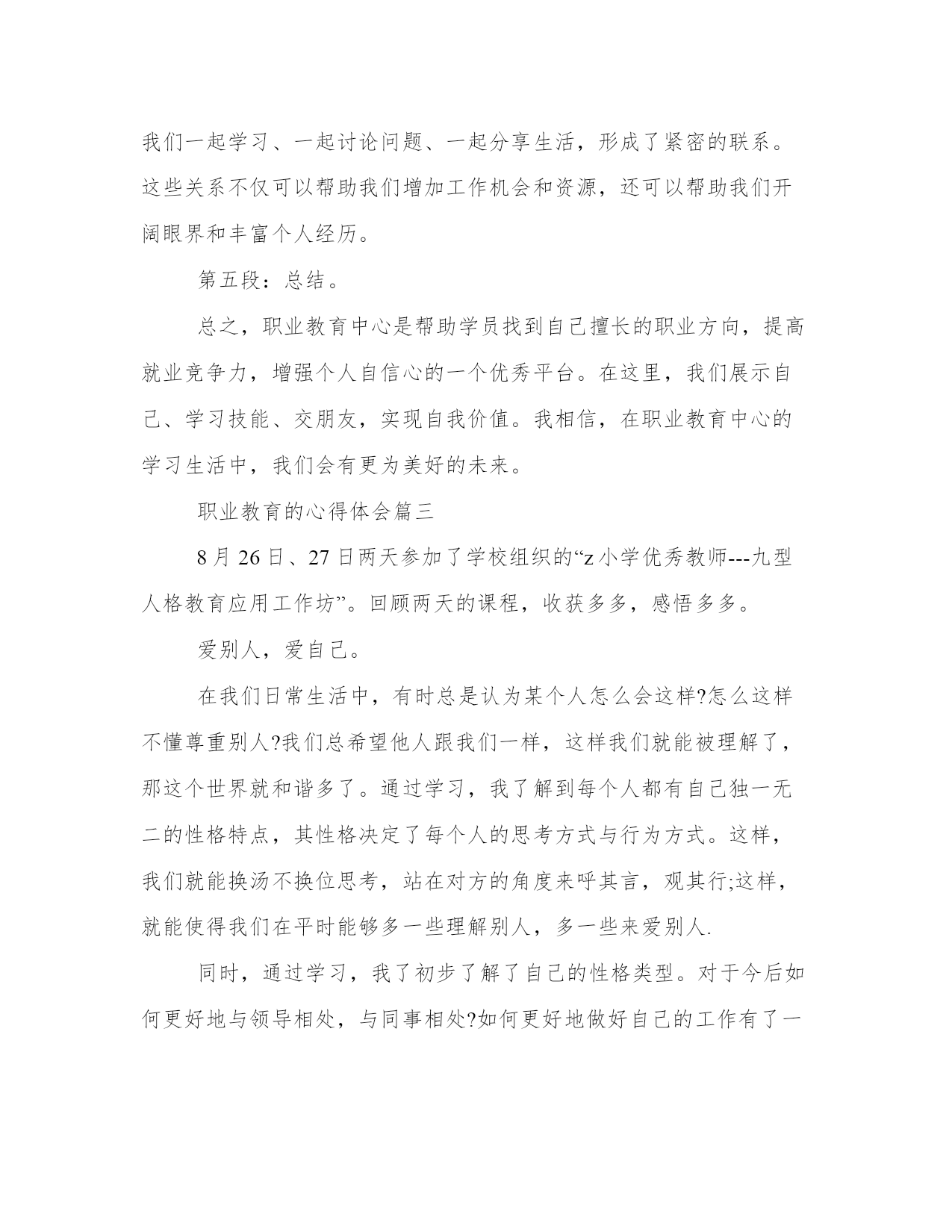 我们一起学习、一起讨论问题、一起分享生活，形成了紧密的联系。这些关系不仅可以帮助我们增加工作机会和资源，还可以帮助我们开阔眼界和丰富个人经历。

第五段：总结。

总之，职业教育中心是帮助学员找到自己擅长的职业方向，提高就业竞争力，增强个人自信心的一个优秀平台。在这里，我们展示自己、学习技能、交朋友，实现自我价值。我相信，在职业教育中心的学习生活中，我们会有更为美好的未来。

职业教育的心得体会篇三

8月26日、27日两天参加了学校组织的“z小学优秀教师---九型人格教育应用工作坊”。回顾两天的课程，收获多多，感悟多多。

爱别人，爱自己。

在我们日常生活中，有时总是认为某个人怎么会这样?怎么这样不懂尊重别人?我们总希望他人跟我们一样，这样我们就能被理解了，那这个世界就和谐多了。通过学习，我了解到每个人都有自己独一无二的性格特点，其性格决定了每个人的思考方式与行为方式。这样，我们就能换汤不换位思考，站在对方的角度来呼其言，观其行;这样，就能使得我们在平时能够多一些理解别人，多一些来爱别人.

同时，通过学习，我了初步了解了自己的性格类型。对于今后如何更好地与领导相处，与同事相处?如何更好地做好自己的工作有了一